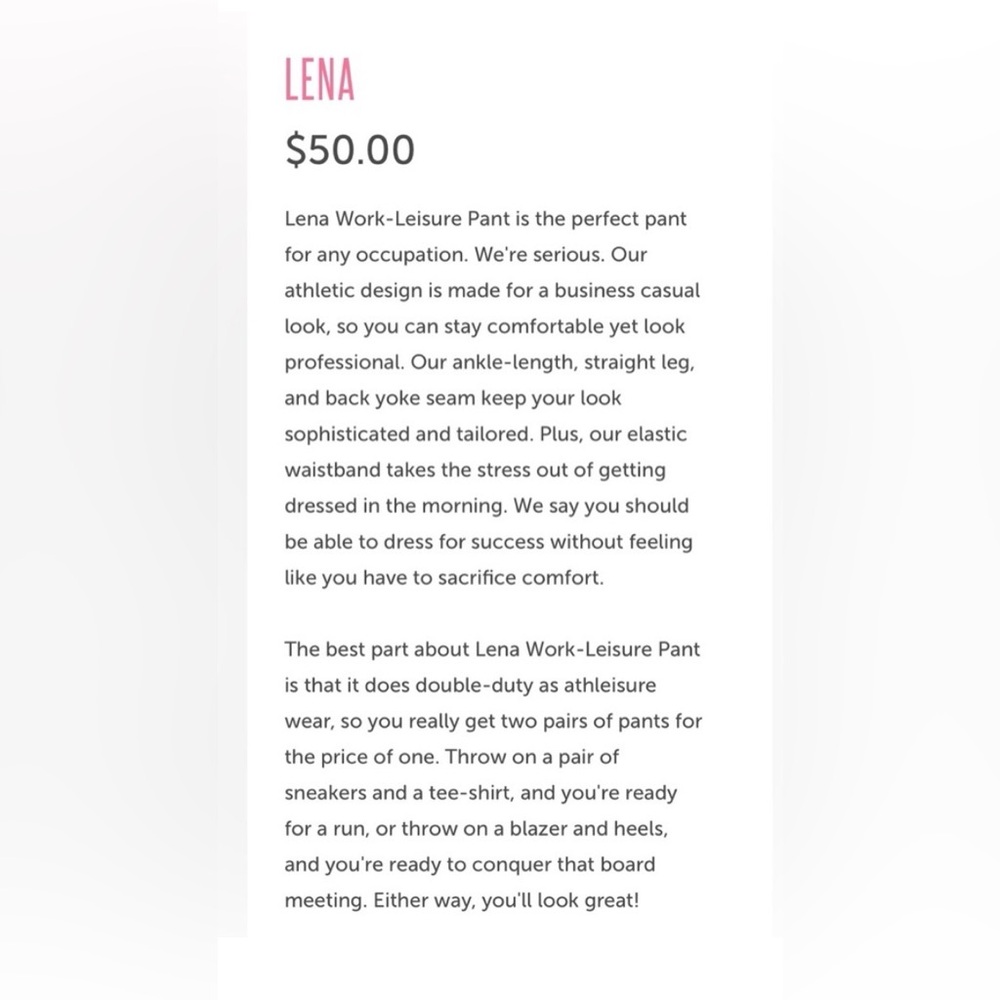 LENA

$50.00

Lena Work-Leisure Pant is the perfect pant for any occupation. We're serious. Our athletic design is made for a business casual look, so you can stay comfortable yet look professional. Our ankle-length, straight leg, and back yoke seam keep your look sophisticated and tailored. Plus, our elastic waistband takes the stress out of getting dressed in the morning. We say you should be able to dress for success without feeling like you have to sacrifice comfort.

The best part about Lena Work-Leisure Pant is that it does double-duty as athleisure wear, so you really get two pairs of pants for the price of one. Throw on a pair of sneakers and a tee-shirt, and you're ready for a run, or throw on a blazer and heels, and you're ready to conquer that board meeting. Either way, you'll look great!